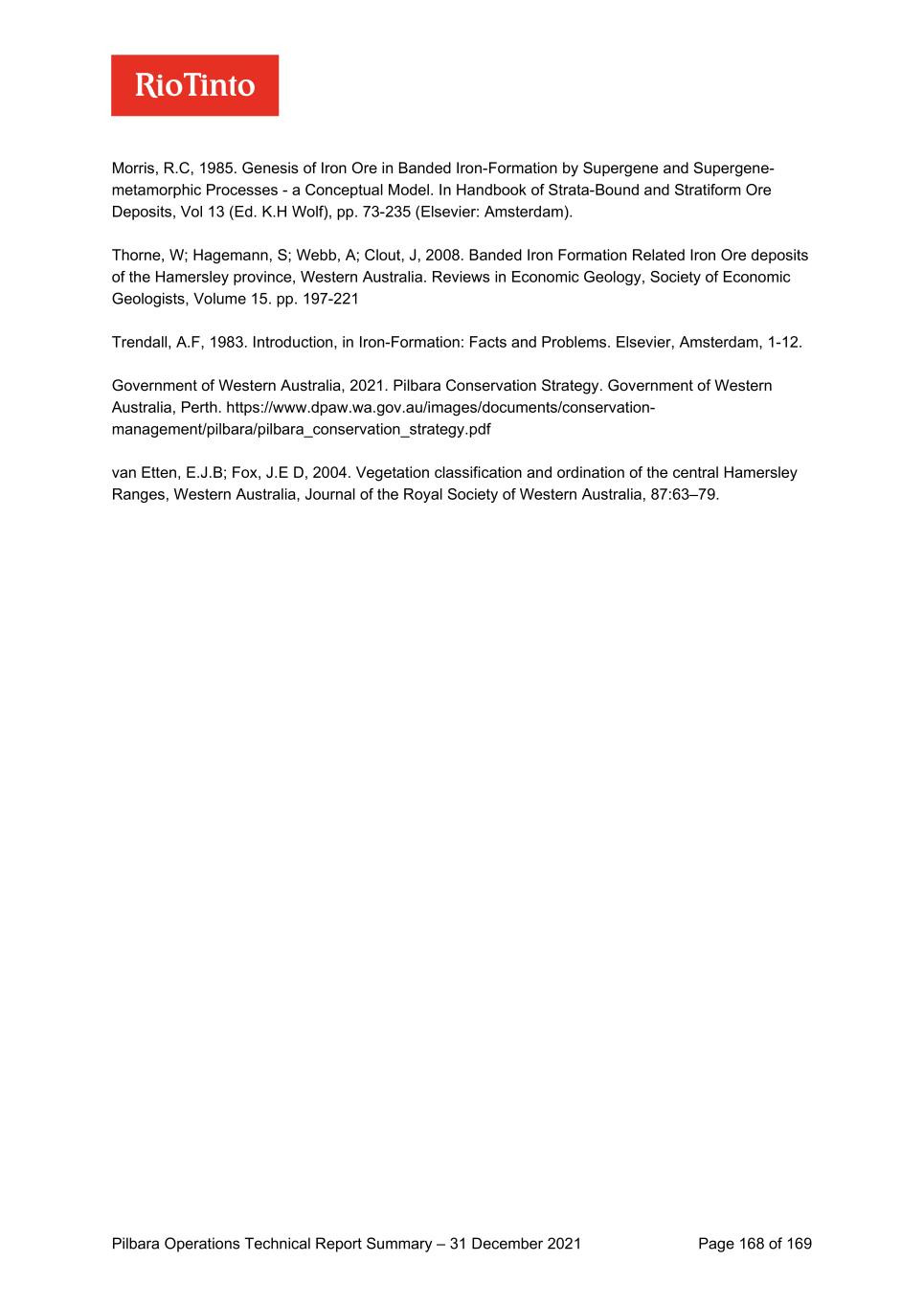 RioTinto

Morris, R.C, 1985. Genesis of Iron Ore in Banded Iron-Formation by Supergene and Supergene-metamorphic Processes - a Conceptual Model. In Handbook of Strata-Bound and Stratiform Ore Deposits, Vol 13 (Ed. K.H Wolf), pp. 73-235 (Elsevier: Amsterdam).

Thorne, W; Hagemann, S; Webb, A; Clout, J, 2008. Banded Iron Formation Related Iron Ore deposits of the Hamersley province, Western Australia. Reviews in Economic Geology, Society of Economic Geologists, Volume 15. pp. 197-221

Trendall, A.F, 1983. Introduction, in Iron-Formation: Facts and Problems. Elsevier, Amsterdam, 1-12.

Government of Western Australia, 2021. Pilbara Conservation Strategy. Government of Western Australia, Perth. https://www.dpaw.wa.gov.au/images/documents/conservation-management/pilbara/pilbara_conservation_strategy.pdf

van Etten, E.J.B; Fox, J.E D, 2004. Vegetation classification and ordination of the central Hamersley Ranges, Western Australia, Journal of the Royal Society of Western Australia, 87:63–79.

Pilbara Operations Technical Report Summary – 31 December 2021 Page 168 of 169